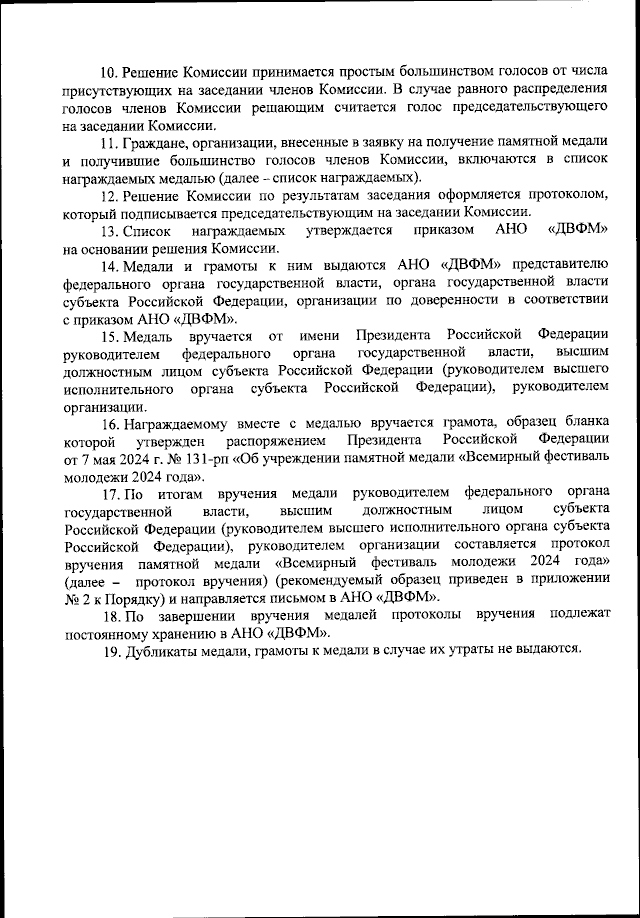 10. Решение Комиссии принимается простым большинством голосов от числа присутствующих на заседании членов Комиссии. В случае равного распределения голосов членов Комиссии решающим считается голос председательствующего на заседании Комиссии.

11. Граждане, организации, внесенные в заявку на получение памятной медали и получившие большинство голосов членов Комиссии, включаются в список награждаемых медалью (далее – список награждаемых).

12. Решение Комиссии по результатам заседания оформляется протоколом, который подписывается председательствующим на заседании Комиссии.

13. Список награждаемых утверждается приказом АНО «ДВФМ» на основании решения Комиссии.

14. Медали и грамоты к ним выдаются АНО «ДВФМ» представителю федерального органа государственной власти, органа государственной власти субъекта Российской Федерации, организации по доверенности в соответствии с приказом АНО «ДВФМ».

15. Медаль вручается от имени Президента Российской Федерации руководителем федерального органа государственной власти, высшим должностным лицом субъекта Российской Федерации (руководителем высшего исполнительного органа субъекта Российской Федерации), руководителем организации.

16. Награждаемому вместе с медалью вручается грамота, образец бланка которой утвержден распоряжением Президента Российской Федерации от 7 мая 2024 г. № 131-рп «Об учреждении памятной медали «Всемирный фестиваль молодежи 2024 года».

17. По итогам вручения медали руководителем федерального органа государственной власти, высшим должностным лицом субъекта Российской Федерации (руководителем высшего исполнительного органа субъекта Российской Федерации), руководителем организации составляется протокол вручения памятной медали «Всемирный фестиваль молодежи 2024 года» (далее – протокол вручения) (рекомендуемый образец приведен в приложении № 2 к Порядку) и направляется письмом в АНО «ДВФМ».

18. По завершении вручения медалей протоколы вручения подлежат постоянному хранению в АНО «ДВФМ».

19. Дубликаты медали, грамоты к медали в случае их утраты не выдаются.